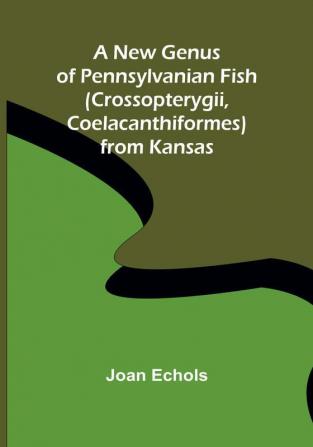 A New Genus of Pennsylvanian Fish (Crossopterygii, Coelacanthiformes) from Kansas

Joan Echols